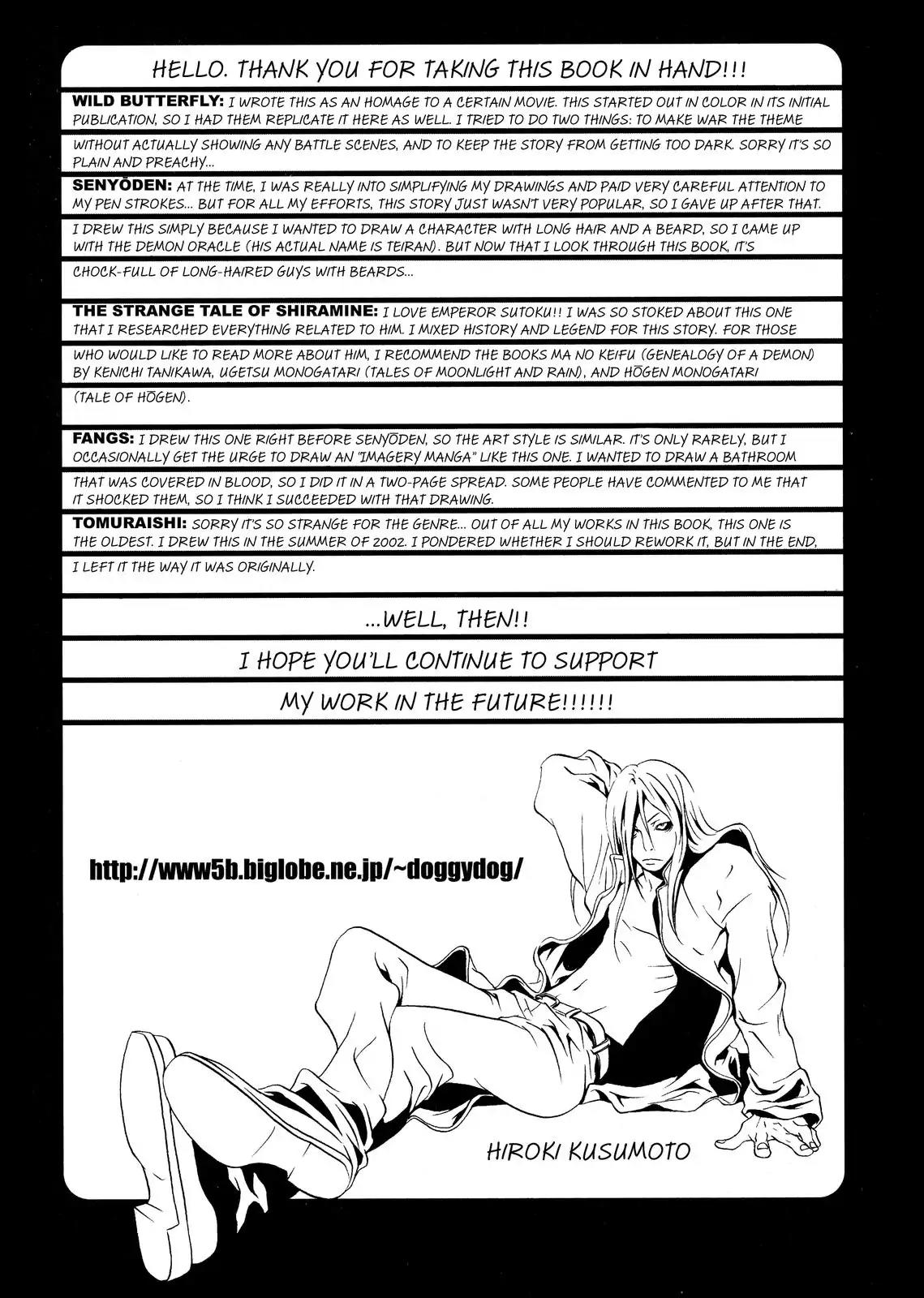 HELLO. THANK YOU FOR TAKING THIS BOOK IN HAND!!!

WILD BUTTERFLY: I WROTE THIS AS AN HOMAGE TO A CERTAIN MOVIE. THIS STARTED OUT IN COLOR IN ITS INITIAL PUBLICATION, SO I HAD THEM REPLICATE IT HERE AS WELL. I TRIED TO DO TWO THINGS: TO MAKE WAR THE THEME WITHOUT ACTUALLY SHOWING ANY BATTLE SCENES, AND TO KEEP THE STORY FROM GETTING TOO DARK. SORRY IT'S SO PLAIN AND PREACHY...

SENYŌDEN: AT THE TIME, I WAS REALLY INTO SIMPLIFYING MY DRAWINGS AND PAID VERY CAREFUL ATTENTION TO MY PEN STROKES... BUT FOR ALL MY EFFORTS, THIS STORY JUST WASN'T VERY POPULAR, SO I GAVE UP AFTER THAT. I DREW THIS SIMPLY BECAUSE I WANTED TO DRAW A CHARACTER WITH LONG HAIR AND A BEARD, SO I CAME UP WITH THE DEMON ORACLE (HIS ACTUAL NAME IS TEIRAN). BUT NOW THAT I LOOK THROUGH THIS BOOK, IT'S CHOCK-FULL OF LONG-HAIRED GUYS WITH BEARDS...

THE STRANGE TALE OF SHIRAMINE: I LOVE EMPEROR SUTOKU!! I WAS SO STOKED ABOUT THIS ONE THAT I RESEARCHED EVERYTHING RELATED TO HIM. I MIXED HISTORY AND LEGEND FOR THIS STORY. FOR THOSE WHO WOULD LIKE TO READ MORE ABOUT HIM, I RECOMMEND THE BOOKS MA NO KEIFU (GENEALOGY OF A DEMON) BY KENICHI TANIKAWA, UGETSU MONOGATARI (TALES OF MOONLIGHT AND RAIN), AND HŌGEN MONOGATARI (TALE OF HŌGEN).

FANGS: I DREW THIS ONE RIGHT BEFORE SENYŌDEN, SO THE ART STYLE IS SIMILAR. IT'S ONLY RARELY, BUT I OCCASIONALLY GET THE URGE TO DRAW AN "IMAGERY MANGA" LIKE THIS ONE. I WANTED TO DRAW A BATHROOM THAT WAS COVERED IN BLOOD, SO I DID IT IN A TWO-PAGE SPREAD. SOME PEOPLE HAVE COMMENTED TO ME THAT IT SHOCKED THEM, SO I THINK I SUCCEEDED WITH THAT DRAWING.

TOMURAISHI: SORRY IT'S SO STRANGE FOR THE GENRE... OUT OF ALL MY WORKS IN THIS BOOK, THIS ONE IS THE OLDEST. I DREW THIS IN THE SUMMER OF 2002. I PONDERED WHETHER I SHOULD REWORK IT, BUT IN THE END, I LEFT IT THE WAY IT WAS ORIGINALLY.

...WELL, THEN!!

I HOPE YOU'LL CONTINUE TO SUPPORT

MY WORK IN THE FUTURE!!!!!!

http://www5b.biglobe.ne.jp/~doggydog/

HIROKI KUSUMOTO